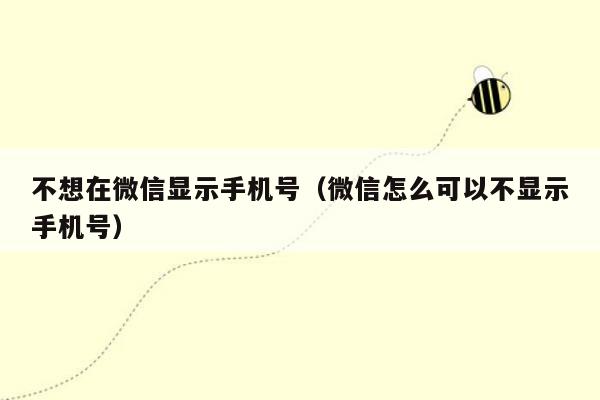 不想在微信显示手机号（微信怎么可以不显示手机号）